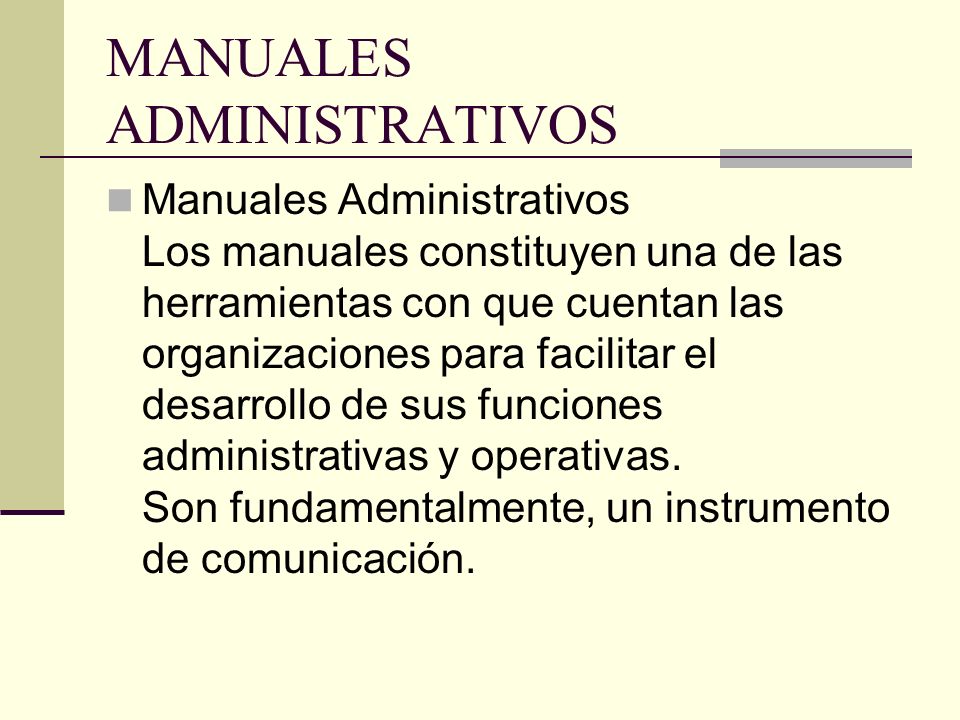 MANUALES ADMINISTRATIVOS

Manuales Administrativos
Los manuales constituyen una de las herramientas con que cuentan las organizaciones para facilitar el desarrollo de sus funciones administrativas y operativas.
Son fundamentalmente, un instrumento de comunicación.